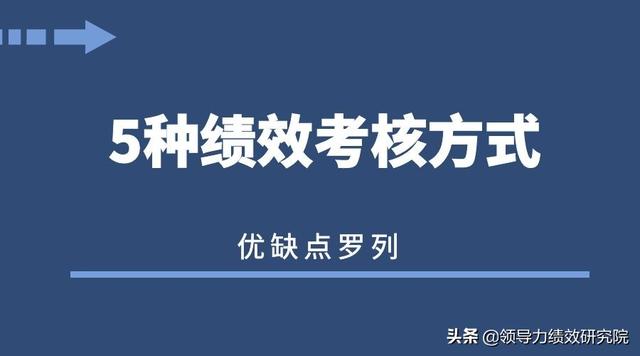 5种绩效考核方式

优缺点罗列

头条 @领导力绩效研究院